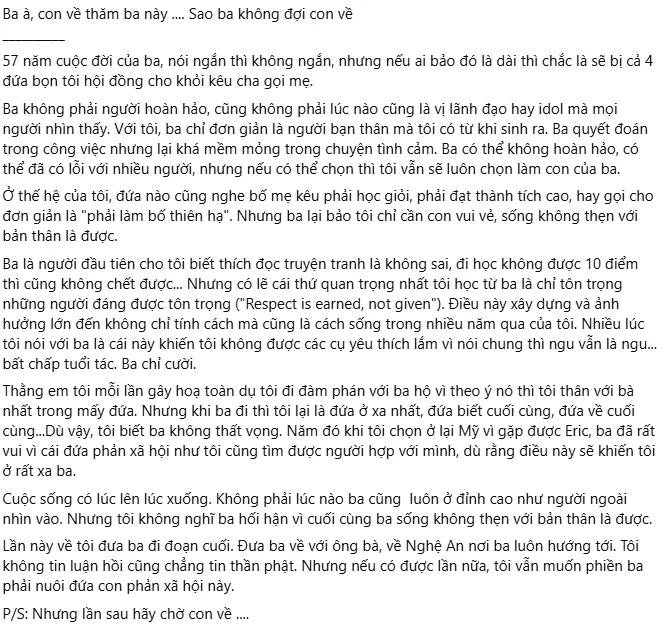 Ba à, con về thăm ba này .... Sao ba không đợi con về
__________

57 năm cuộc đời của ba, nói ngắn thì không ngắn, nhưng nếu ai bảo đó là dài thì chắc là sẽ bị cả 4 đứa bọn tôi hội đồng cho khỏi kêu cha gọi mẹ.

Ba không phải người hoàn hảo, cũng không phải lúc nào cũng là vị lãnh đạo hay idol mà mọi người nhìn thấy. Với tôi, ba chỉ đơn giản là người bạn thân mà tôi có từ khi sinh ra. Ba quyết đoán trong công việc nhưng lại khá mềm mỏng trong chuyện tình cảm. Ba có thể không hoàn hảo, có thể đã có lỗi với nhiều người, nhưng nếu có thể chọn thì tôi vẫn sẽ luôn chọn làm con của ba.

Ở thế hệ của tôi, đứa nào cũng nghe bố mẹ kêu phải học giỏi, phải đạt thành tích cao, hay gọi cho đơn giản là "phải làm bố thiên hạ". Nhưng ba lại bảo tôi chỉ cần con vui vẻ, sống không thẹn với bản thân là được.

Ba là người đầu tiên cho tôi biết thích đọc truyện tranh là không sai, đi học không được 10 điểm thì cũng không chết được... Nhưng có lẽ cái thứ quan trọng nhất tôi học từ ba là chỉ tôn trọng những người đáng được tôn trọng ("Respect is earned, not given"). Điều này xây dựng và ảnh hưởng lớn đến không chỉ tính cách mà cũng là cách sống trong nhiều năm qua của tôi. Nhiều lúc tôi nói với ba là cái này khiến tôi không được các cụ yêu thích lắm vì nói chung thì ngu vẫn là ngu... bất chấp tuổi tác. Ba chỉ cười.

Thằng em tôi mỗi lần gây hoạ toàn dụ tôi đi đàm phán với ba hộ vì theo ý nó thì tôi thân với bà nhất trong mấy đứa. Nhưng khi ba đi thì tôi lại là đứa ở xa nhất, đứa biết cuối cùng, đứa về cuối cùng...Dù vậy, tôi biết ba không thất vọng. Năm đó khi tôi chọn ở lại Mỹ vì gặp được Eric, ba đã rất vui vì cái đứa phản xã hội như tôi cũng tìm được người hợp với mình, dù rằng điều này sẽ khiến tôi ở rất xa ba.

Cuộc sống có lúc lên lúc xuống. Không phải lúc nào ba cũng luôn ở đỉnh cao như người ngoài nhìn vào. Nhưng tôi không nghĩ ba hối hận vì cuối cùng ba sống không thẹn với bản thân là được.

Lần này về tôi đưa ba đi đoạn cuối. Đưa ba về với ông bà, về Nghệ An nơi ba luôn hướng tới. Tôi không tin luận hồi cũng chẳng tin thần phật. Nhưng nếu có được lần nữa, tôi vẫn muốn phiền ba phải nuôi đứa con phản xã hội này.

P/S: Nhưng lần sau hãy chờ con về ....